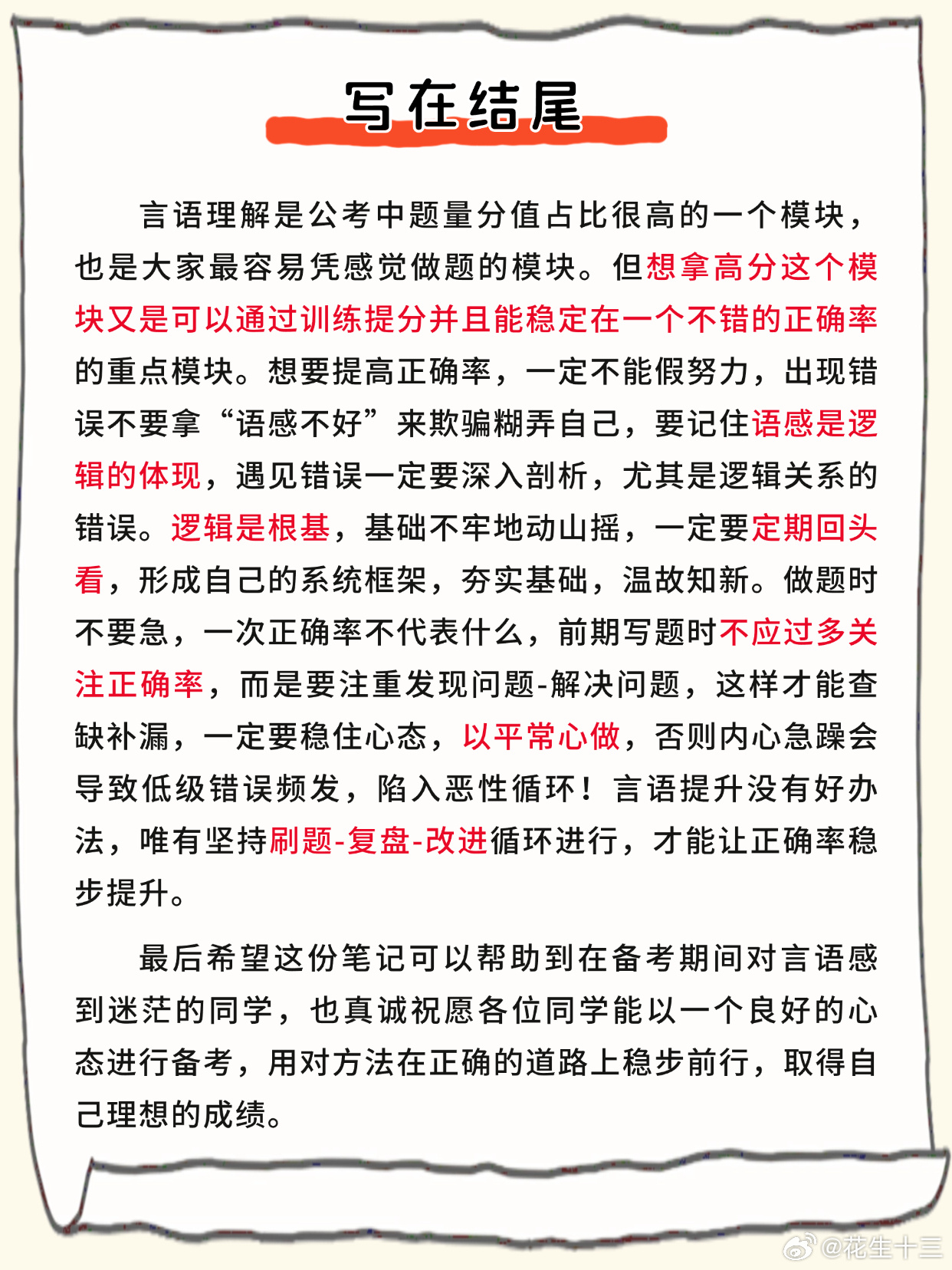 写在结尾

言语理解是公考中题量分值占比很高的一个模块，也是大家最容易凭感觉做题的模块。但想拿高分这个模块又是可以通过训练提分并且能稳定在一个不错的正确率的重点模块。想要提高正确率，一定不能假努力，出现错误不要拿“语感不好”来欺骗糊弄自己，要记住语感是逻辑的体现，遇见错误一定要深入剖析，尤其是逻辑关系的错误。逻辑是根基，基础不牢地动山摇，一定要定期回头看，形成自己的系统框架，夯实基础，温故知新。做题时不要急，一次正确率不代表什么，前期写题时不应过多关注正确率，而是要注重发现问题-解决问题，这样才能查缺补漏，一定要稳住心态，以平常心做，否则内心急躁会导致低级错误频发，陷入恶性循环！言语提升没有好办法，唯有坚持刷题-复盘-改进循环进行，才能让正确率稳步提升。

最后希望这份笔记可以帮助到在备考期间对言语感到迷茫的同学，也真诚祝愿各位同学能以一个良好的心态进行备考，用对方法在正确的道路上稳步前行，取得自己理想的成绩。

@花生十三